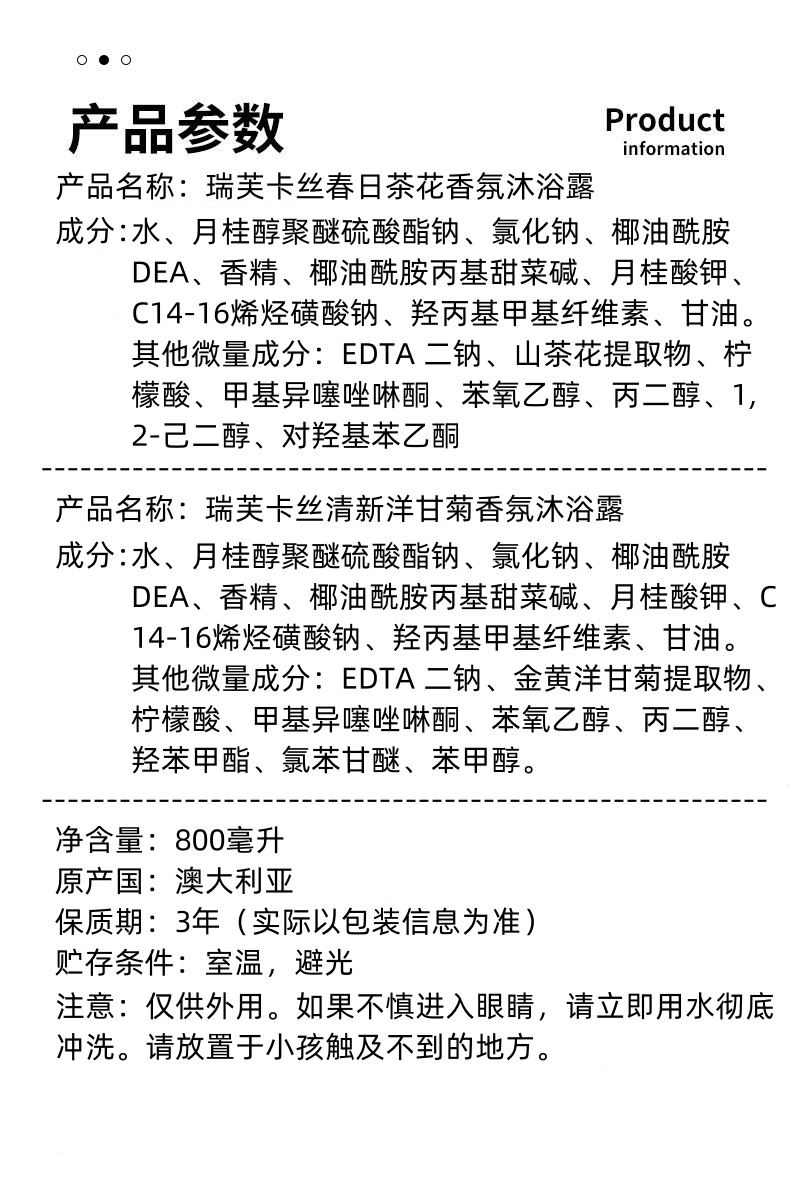 产品参数

Product
information

产品名称：瑞芙卡丝春日茶花香氛沐浴露

成分：水、月桂醇聚醚硫酸酯钠、氯化钠、椰油酰胺DEA、香精、椰油酰胺丙基甜菜碱、月桂酸钾、C14-16烯烃磺酸钠、羟丙基甲基纤维素、甘油。其他微量成分：EDTA 二钠、山茶花提取物、柠檬酸、甲基异噻唑啉酮、苯氧乙醇、丙二醇、1,2-己二醇、对羟基苯乙酮

产品名称：瑞芙卡丝清新洋甘菊香氛沐浴露

成分：水、月桂醇聚醚硫酸酯钠、氯化钠、椰油酰胺DEA、香精、椰油酰胺丙基甜菜碱、月桂酸钾、C14-16烯烃磺酸钠、羟丙基甲基纤维素、甘油。其他微量成分：EDTA 二钠、金黄洋甘菊提取物、柠檬酸、甲基异噻唑啉酮、苯氧乙醇、丙二醇、羟苯甲酯、氯苯甘醚、苯甲醇。

净含量：800毫升
原产国：澳大利亚
保质期：3年（实际以包装信息为准）
贮存条件：室温，避光
注意：仅供外用。如果不慎进入眼睛，请立即用水彻底冲洗。请放置于小孩触及不到的地方。